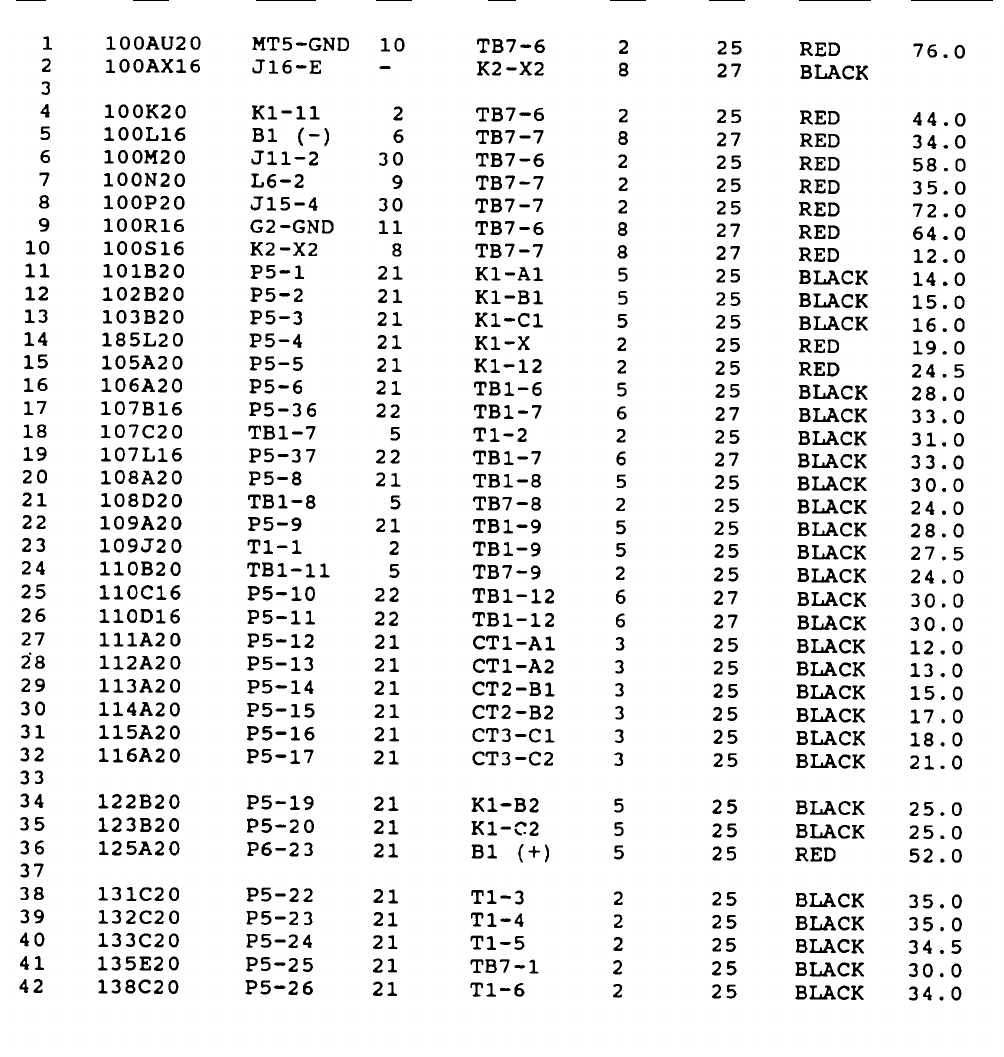 | | | | | | | | | |
|---|---|---|---|---|---|---|---|---|
| 1 | 100AU20 | MT5-GND | 10 | TB7-6 | 2 | 25 | RED | 76.0 |
| 2 | 100AX16 | J16-E | - | K2-X2 | 8 | 27 | BLACK | |
| 3 | | | | | | | | |
| 4 | 100K20 | K1-11 | 2 | TB7-6 | 2 | 25 | RED | 44.0 |
| 5 | 100L16 | B1 (-) | 6 | TB7-7 | 8 | 27 | RED | 34.0 |
| 6 | 100M20 | J11-2 | 30 | TB7-6 | 2 | 25 | RED | 58.0 |
| 7 | 100N20 | L6-2 | 9 | TB7-7 | 2 | 25 | RED | 35.0 |
| 8 | 100P20 | J15-4 | 30 | TB7-7 | 2 | 25 | RED | 72.0 |
| 9 | 100R16 | G2-GND | 11 | TB7-6 | 8 | 27 | RED | 64.0 |
| 10 | 100S16 | K2-X2 | 8 | TB7-7 | 8 | 27 | RED | 12.0 |
| 11 | 101B20 | P5-1 | 21 | K1-A1 | 5 | 25 | BLACK | 14.0 |
| 12 | 102B20 | P5-2 | 21 | K1-B1 | 5 | 25 | BLACK | 15.0 |
| 13 | 103B20 | P5-3 | 21 | K1-C1 | 5 | 25 | BLACK | 16.0 |
| 14 | 185L20 | P5-4 | 21 | K1-X | 2 | 25 | RED | 19.0 |
| 15 | 105A20 | P5-5 | 21 | K1-12 | 2 | 25 | RED | 24.5 |
| 16 | 106A20 | P5-6 | 21 | TB1-6 | 5 | 25 | BLACK | 28.0 |
| 17 | 107B16 | P5-36 | 22 | TB1-7 | 6 | 27 | BLACK | 33.0 |
| 18 | 107C20 | TB1-7 | 5 | T1-2 | 2 | 25 | BLACK | 31.0 |
| 19 | 107L16 | P5-37 | 22 | TB1-7 | 6 | 27 | BLACK | 33.0 |
| 20 | 108A20 | P5-8 | 21 | TB1-8 | 5 | 25 | BLACK | 30.0 |
| 21 | 108D20 | TB1-8 | 5 | TB7-8 | 2 | 25 | BLACK | 24.0 |
| 22 | 109A20 | P5-9 | 21 | TB1-9 | 5 | 25 | BLACK | 28.0 |
| 23 | 109J20 | T1-1 | 2 | TB1-9 | 5 | 25 | BLACK | 27.5 |
| 24 | 110B20 | TB1-11 | 5 | TB7-9 | 2 | 25 | BLACK | 24.0 |
| 25 | 110C16 | P5-10 | 22 | TB1-12 | 6 | 27 | BLACK | 30.0 |
| 26 | 110D16 | P5-11 | 22 | TB1-12 | 6 | 27 | BLACK | 30.0 |
| 27 | 111A20 | P5-12 | 21 | CT1-A1 | 3 | 25 | BLACK | 12.0 |
| 28 | 112A20 | P5-13 | 21 | CT1-A2 | 3 | 25 | BLACK | 13.0 |
| 29 | 113A20 | P5-14 | 21 | CT2-B1 | 3 | 25 | BLACK | 15.0 |
| 30 | 114A20 | P5-15 | 21 | CT2-B2 | 3 | 25 | BLACK | 17.0 |
| 31 | 115A20 | P5-16 | 21 | CT3-C1 | 3 | 25 | BLACK | 18.0 |
| 32 | 116A20 | P5-17 | 21 | CT3-C2 | 3 | 25 | BLACK | 21.0 |
| 33 | | | | | | | | |
| 34 | 122B20 | P5-19 | 21 | K1-B2 | 5 | 25 | BLACK | 25.0 |
| 35 | 123B20 | P5-20 | 21 | K1-C2 | 5 | 25 | BLACK | 25.0 |
| 36 | 125A20 | P6-23 | 21 | B1 (+) | 5 | 25 | RED | 52.0 |
| 37 | | | | | | | | |
| 38 | 131C20 | P5-22 | 21 | T1-3 | 2 | 25 | BLACK | 35.0 |
| 39 | 132C20 | P5-23 | 21 | T1-4 | 2 | 25 | BLACK | 35.0 |
| 40 | 133C20 | P5-24 | 21 | T1-5 | 2 | 25 | BLACK | 34.5 |
| 41 | 135E20 | P5-25 | 21 | TB7-1 | 2 | 25 | BLACK | 30.0 |
| 42 | 138C20 | P5-26 | 21 | T1-6 | 2 | 25 | BLACK | 34.0 |